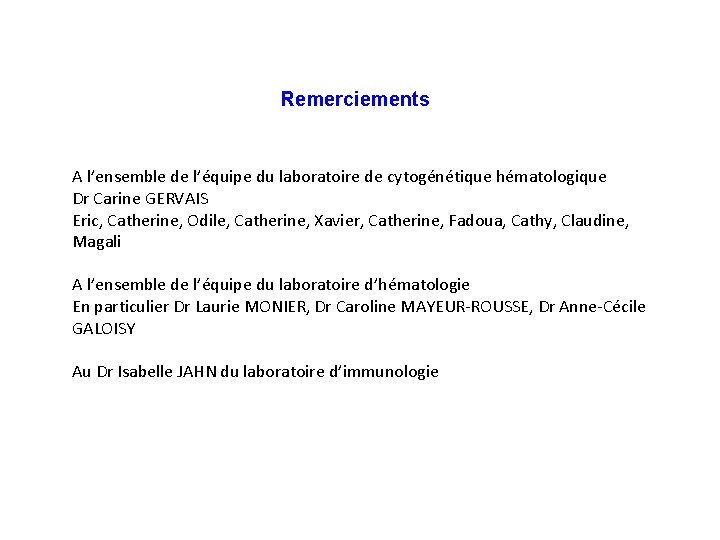 Remerciements

A l'ensemble de l'équipe du laboratoire de cytogénétique hématologique
Dr Carine GERVAIS
Eric, Catherine, Odile, Catherine, Xavier, Catherine, Fadoua, Cathy, Claudine, Magali

A l'ensemble de l'équipe du laboratoire d'hématologie
En particulier Dr Laurie MONIER, Dr Caroline MAYEUR-ROUSSE, Dr Anne-Cécile GALOISY

Au Dr Isabelle JAHN du laboratoire d'immunologie